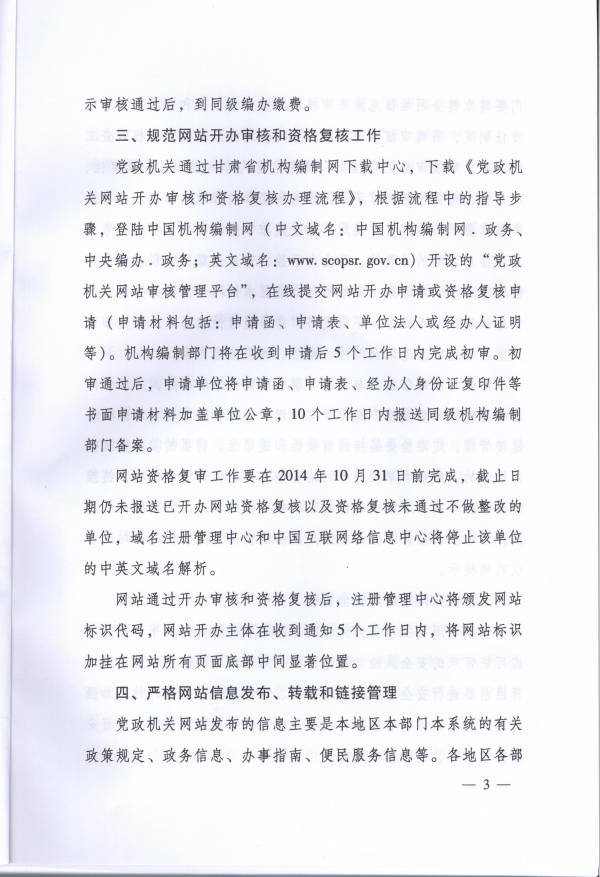 示审核通过后，到同级编办缴费。

三、规范网站开办审核和资格复核工作

党政机关通过甘肃省机构编制网下载中心，下载《党政机关网站开办审核和资格复核办理流程》，根据流程中的指导步骤，登陆中国机构编制网（中文域名：中国机构编制网.政务、中央编办.政务；英文域名：www.scopsr.gov.cn）开设的“党政机关网站审核管理平台”，在线提交网站开办申请或资格复核申请（申请材料包括：申请函、申请表、单位法人或经办人证明等）。机构编制部门将在收到申请后5个工作日内完成初审。初审通过后，申请单位将申请函、申请表、经办人身份证复印件等书面申请材料加盖单位公章，10个工作日内报送同级机构编制部门备案。

网站资格复审工作要在2014年10月31日前完成，截止日期仍未报送已开办网站资格复核以及资格复核未通过不做整改的单位，域名注册管理中心和中国互联网络信息中心将停止该单位的中英文域名解析。

网站通过开办审核和资格复核后，注册管理中心将颁发网站标识代码，网站开办主体在收到通知5个工作日内，将网站标识加挂在网站所有页面底部中间显著位置。

四、严格网站信息发布、转载和链接管理

党政机关网站发布的信息主要是本地区本部门本系统的有关政策规定、政务信息、办事指南、便民服务信息等。各地区各部

— 3 —